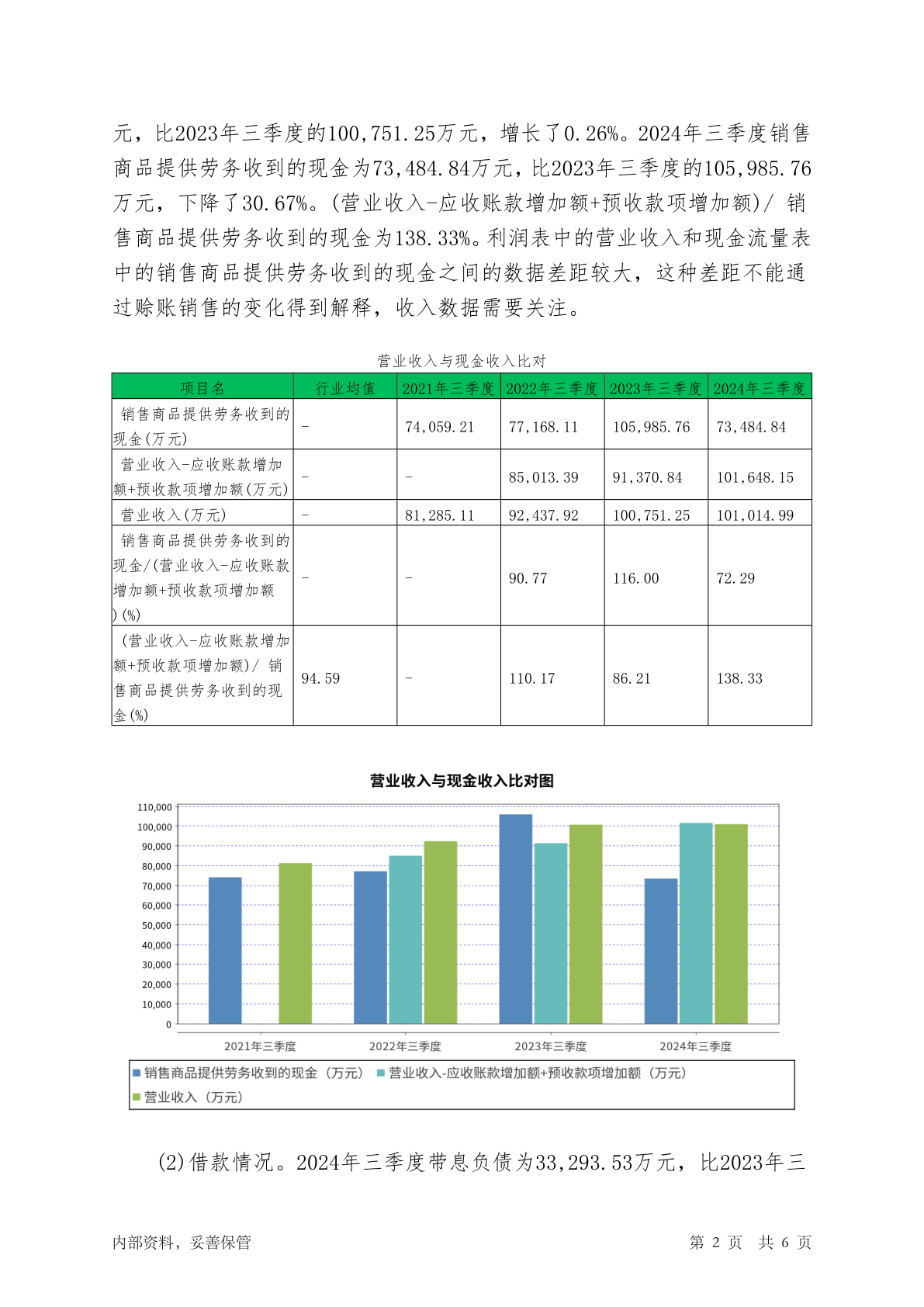 元，比2023年三季度的100,751.25万元，增长了0.26%。2024年三季度销售商品提供劳务收到的现金为73,484.84万元，比2023年三季度的105,985.76万元，下降了30.67%。(营业收入-应收账款增加额+预收款项增加额)/ 销售商品提供劳务收到的现金为138.33%。利润表中的营业收入和现金流量表中的销售商品提供劳务收到的现金之间的数据差距较大，这种差距不能通过赊账销售的变化得到解释，收入数据需要关注。

营业收入与现金收入比对

| 项目名 | 行业均值 | 2021年三季度 | 2022年三季度 | 2023年三季度 | 2024年三季度 |
|---|---|---|---|---|---|
| 销售商品提供劳务收到的现金(万元) | - | 74,059.21 | 77,168.11 | 105,985.76 | 73,484.84 |
| 营业收入-应收账款增加额+预收款项增加额(万元) | - | - | 85,013.39 | 91,370.84 | 101,648.15 |
| 营业收入(万元) | - | 81,285.11 | 92,437.92 | 100,751.25 | 101,014.99 |
| 销售商品提供劳务收到的现金/(营业收入-应收账款增加额+预收款项增加额)(%) | - | - | 90.77 | 116.00 | 72.29 |
| (营业收入-应收账款增加额+预收款项增加额)/ 销售商品提供劳务收到的现金(%) | 94.59 | - | 110.17 | 86.21 | 138.33 |

营业收入与现金收入比对图

110,000
100,000
90,000
80,000
70,000
60,000
50,000
40,000
30,000
20,000
10,000
0

2021年三季度 2022年三季度 2023年三季度 2024年三季度

销售商品提供劳务收到的现金（万元） 营业收入-应收账款增加额+预收款项增加额（万元）
营业收入（万元）

(2)借款情况。2024年三季度带息负债为33,293.53万元，比2023年三

内部资料，妥善保管 第 2 页 共 6 页